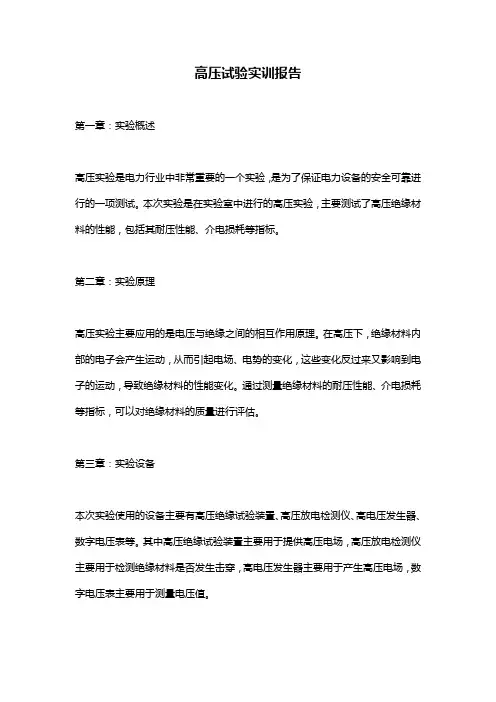 高压试验实训报告

第一章：实验概述

高压实验是电力行业中非常重要的一个实验，是为了保证电力设备的安全可靠进行的一项测试。本次实验是在实验室中进行的高压实验，主要测试了高压绝缘材料的性能，包括其耐压性能、介电损耗等指标。

第二章：实验原理

高压实验主要应用的是电压与绝缘之间的相互作用原理。在高压下，绝缘材料内部的电子会产生运动，从而引起电场、电势的变化，这些变化反过来又影响到电子的运动，导致绝缘材料的性能变化。通过测量绝缘材料的耐压性能、介电损耗等指标，可以对绝缘材料的质量进行评估。

第三章：实验设备

本次实验使用的设备主要有高压绝缘试验装置、高压放电检测仪、高电压发生器、数字电压表等。其中高压绝缘试验装置主要用于提供高压电场，高压放电检测仪主要用于检测绝缘材料是否发生击穿，高电压发生器主要用于产生高压电场，数字电压表主要用于测量电压值。